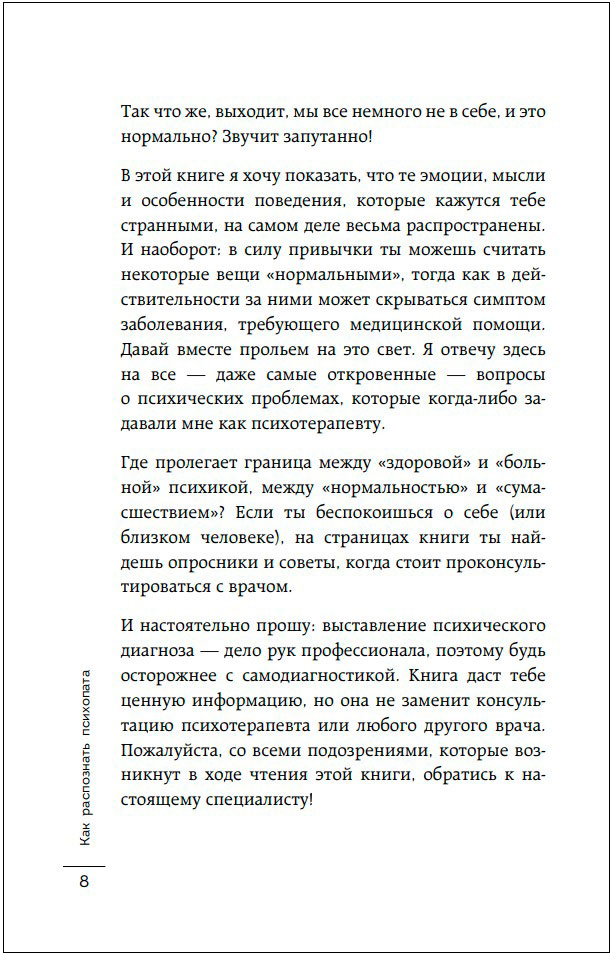 Так что же, выходит, мы все немного не в себе, и это нормально? Звучит запутанно!

В этой книге я хочу показать, что те эмоции, мысли и особенности поведения, которые кажутся тебе странными, на самом деле весьма распространены. И наоборот: в силу привычки ты можешь считать некоторые вещи «нормальными», тогда как в действительности за ними может скрываться симптом заболевания, требующего медицинской помощи. Давай вместе прольем на это свет. Я отвечу здесь на все — даже самые откровенные — вопросы о психических проблемах, которые когда-либо задавали мне как психотерапевту.

Где пролегает граница между «здоровой» и «больной» психикой, между «нормальностью» и «сумасшествием»? Если ты беспокоишься о себе (или близком человеке), на страницах книги ты найдешь опросники и советы, когда стоит проконсультироваться с врачом.

И настоятельно прошу: выставление психического диагноза — дело рук профессионала, поэтому будь осторожнее с самодиагностикой. Книга даст тебе ценную информацию, но она не заменит консультацию психотерапевта или любого другого врача. Пожалуйста, со всеми подозрениями, которые возникнут в ходе чтения этой книги, обратись к настоящему специалисту!

Как распознать психопата

8